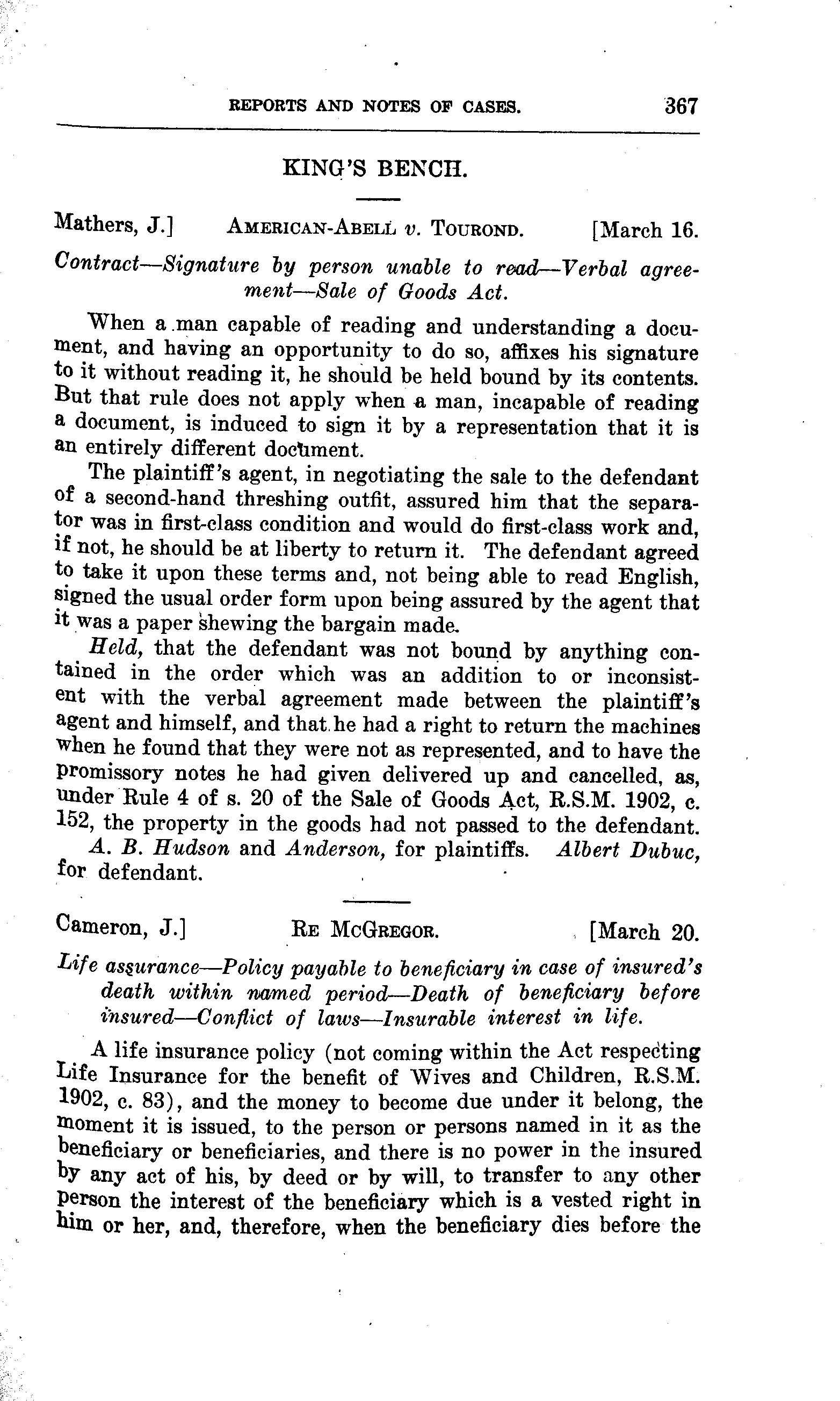 REPORTS AND NOTES OF CASES. 367

KING'S BENCH.

Mathers, J.] AMERICAN-ABELL v. TOUROND. [March 16.

Contract—Signature by person unable to read—Verbal agreement—Sale of Goods Act.

When a man capable of reading and understanding a document, and having an opportunity to do so, affixes his signature to it without reading it, he should be held bound by its contents. But that rule does not apply when a man, incapable of reading a document, is induced to sign it by a representation that it is an entirely different document.

The plaintiff's agent, in negotiating the sale to the defendant of a second-hand threshing outfit, assured him that the separator was in first-class condition and would do first-class work and, if not, he should be at liberty to return it. The defendant agreed to take it upon these terms and, not being able to read English, signed the usual order form upon being assured by the agent that it was a paper shewing the bargain made.

Held, that the defendant was not bound by anything contained in the order which was an addition to or inconsistent with the verbal agreement made between the plaintiff's agent and himself, and that he had a right to return the machines when he found that they were not as represented, and to have the promissory notes he had given delivered up and cancelled, as, under Rule 4 of s. 20 of the Sale of Goods Act, R.S.M. 1902, c. 152, the property in the goods had not passed to the defendant.

A. B. Hudson and Anderson, for plaintiffs. Albert Dubuc, for defendant.

Cameron, J.] RE MCGREGOR. [March 20.

Life assurance—Policy payable to beneficiary in case of insured's death within named period—Death of beneficiary before insured—Conflict of laws—Insurable interest in life.

A life insurance policy (not coming within the Act respecting Life Insurance for the benefit of Wives and Children, R.S.M. 1902, c. 83), and the money to become due under it belong, the moment it is issued, to the person or persons named in it as the beneficiary or beneficiaries, and there is no power in the insured by any act of his, by deed or by will, to transfer to any other person the interest of the beneficiary which is a vested right in him or her, and, therefore, when the beneficiary dies before the